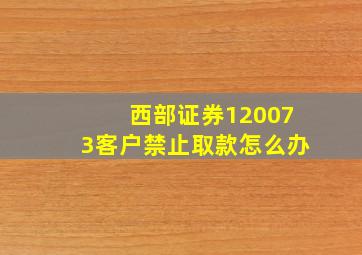 西部证券120073客户禁止取款怎么办